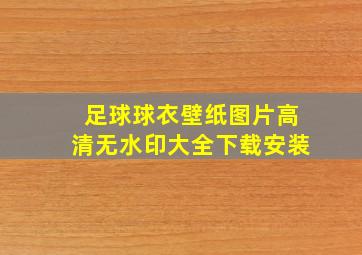 足球球衣壁纸图片高清无水印大全下载安装